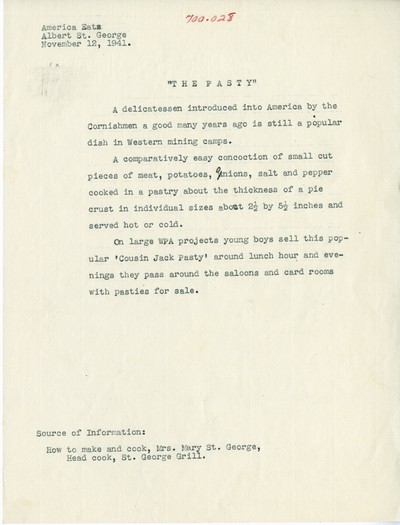 700.028

America Eats
Albert St. George
November 12, 1941.

"THE PASTY"

A delicatessen introduced into America by the Cornishmen a good many years ago is still a popular dish in Western mining camps.

A comparatively easy concoction of small cut pieces of meat, potatoes, onions, salt and pepper cooked in a pastry about the thickness of a pie crust in individual sizes about $2\frac{1}{2}$ by $5\frac{1}{2}$ inches and served hot or cold.

On large WPA projects young boys sell this popular 'Cousin Jack Pasty' around lunch hour and evenings they pass around the saloons and card rooms with pasties for sale.

Source of Information:

How to make and cook, Mrs. Mary St. George, Head cook, St. George Grill.